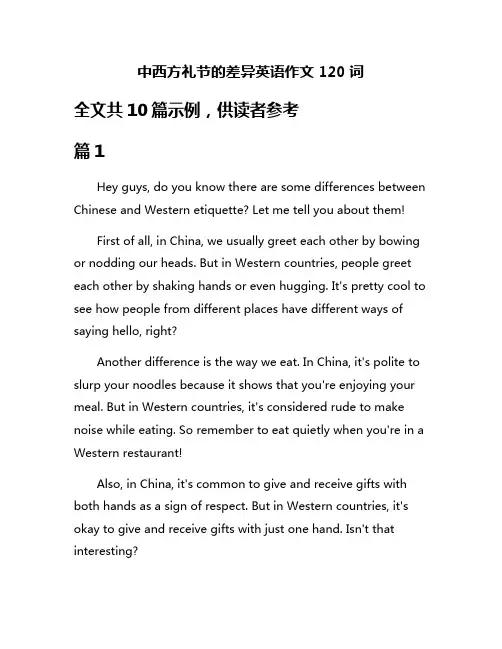 中西方礼节的差异英语作文 120 词

全文共 10 篇示例，供读者参考

篇 1

Hey guys, do you know there are some differences between Chinese and Western etiquette? Let me tell you about them!

First of all, in China, we usually greet each other by bowing or nodding our heads. But in Western countries, people greet each other by shaking hands or even hugging. It's pretty cool to see how people from different places have different ways of saying hello, right?

Another difference is the way we eat. In China, it's polite to slurp your noodles because it shows that you're enjoying your meal. But in Western countries, it's considered rude to make noise while eating. So remember to eat quietly when you're in a Western restaurant!

Also, in China, it's common to give and receive gifts with both hands as a sign of respect. But in Western countries, it's okay to give and receive gifts with just one hand. Isn't that interesting?